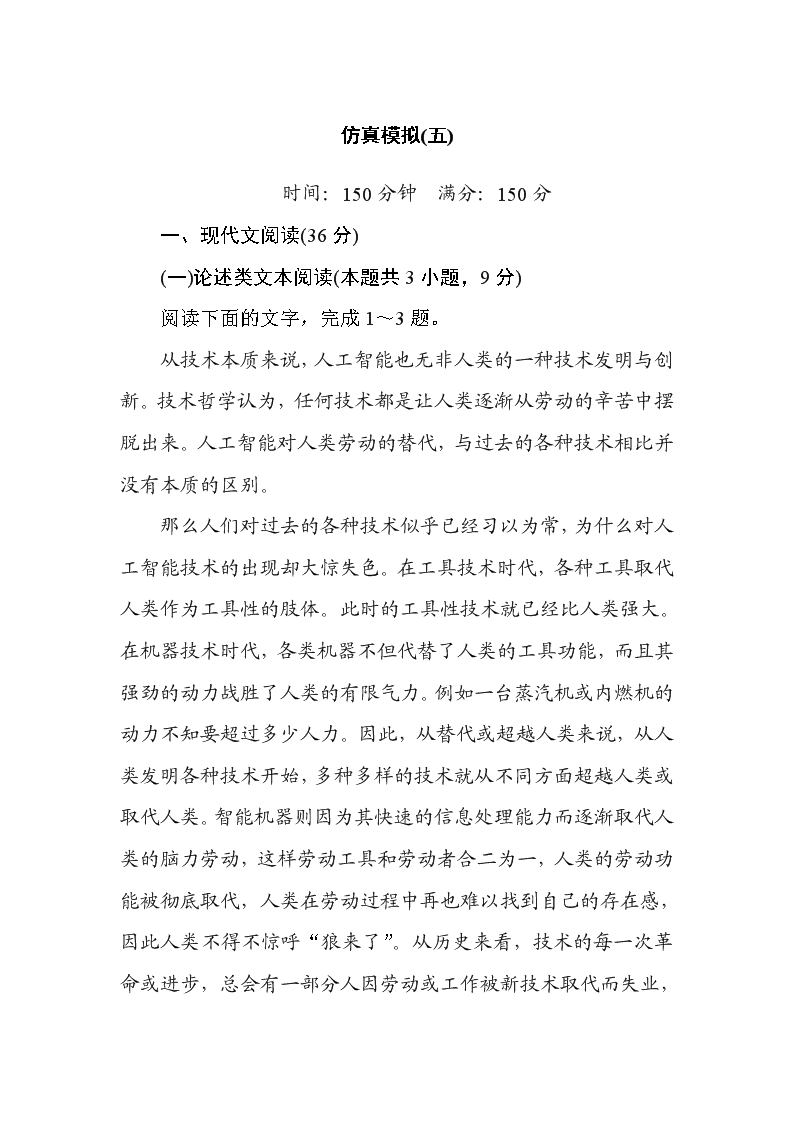 仿真模拟(五)

时间：150 分钟　满分：150 分

一、现代文阅读(36 分)

(一)论述类文本阅读(本题共 3 小题，9 分)

阅读下面的文字，完成 1～3 题。

从技术本质来说，人工智能也无非人类的一种技术发明与创新。技术哲学认为，任何技术都是让人类逐渐从劳动的辛苦中摆脱出来。人工智能对人类劳动的替代，与过去的各种技术相比并没有本质的区别。

那么人们对过去的各种技术似乎已经习以为常，为什么对人工智能技术的出现却大惊失色。在工具技术时代，各种工具取代人类作为工具性的肢体。此时的工具性技术就已经比人类强大。在机器技术时代，各类机器不但代替了人类的工具功能，而且其强劲的动力战胜了人类的有限气力。例如一台蒸汽机或内燃机的动力不知要超过多少人力。因此，从替代或超越人类来说，从人类发明各种技术开始，多种多样的技术就从不同方面超越人类或取代人类。智能机器则因为其快速的信息处理能力而逐渐取代人类的脑力劳动，这样劳动工具和劳动者合二为一，人类的劳动功能被彻底取代，人类在劳动过程中再也难以找到自己的存在感，因此人类不得不惊呼“狼来了”。从历史来看，技术的每一次革命或进步，总会有一部分人因劳动或工作被新技术取代而失业，